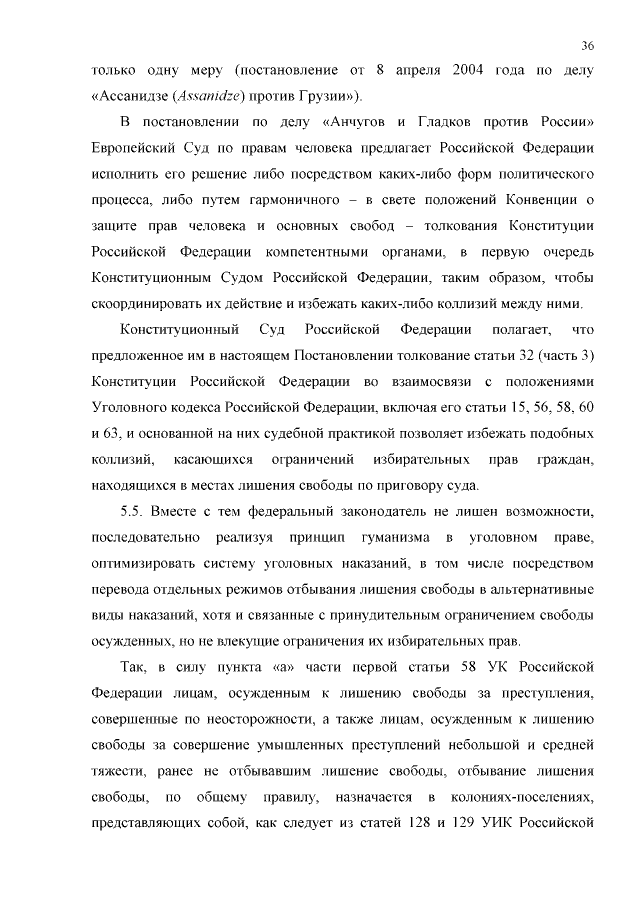 36

только одну меру (постановление от 8 апреля 2004 года по делу «Ассанидзе (Assanidze) против Грузии»).

В постановлении по делу «Анчугов и Гладков против России» Европейский Суд по правам человека предлагает Российской Федерации исполнить его решение либо посредством каких-либо форм политического процесса, либо путем гармоничного – в свете положений Конвенции о защите прав человека и основных свобод – толкования Конституции Российской Федерации компетентными органами, в первую очередь Конституционным Судом Российской Федерации, таким образом, чтобы скоординировать их действие и избежать каких-либо коллизий между ними.

Конституционный Суд Российской Федерации полагает, что предложенное им в настоящем Постановлении толкование статьи 32 (часть 3) Конституции Российской Федерации во взаимосвязи с положениями Уголовного кодекса Российской Федерации, включая его статьи 15, 56, 58, 60 и 63, и основанной на них судебной практикой позволяет избежать подобных коллизий, касающихся ограничений избирательных прав граждан, находящихся в местах лишения свободы по приговору суда.

5.5. Вместе с тем федеральный законодатель не лишен возможности, последовательно реализуя принцип гуманизма в уголовном праве, оптимизировать систему уголовных наказаний, в том числе посредством перевода отдельных режимов отбывания лишения свободы в альтернативные виды наказаний, хотя и связанные с принудительным ограничением свободы осужденных, но не влекущие ограничения их избирательных прав.

Так, в силу пункта «а» части первой статьи 58 УК Российской Федерации лицам, осужденным к лишению свободы за преступления, совершенные по неосторожности, а также лицам, осужденным к лишению свободы за совершение умышленных преступлений небольшой и средней тяжести, ранее не отбывавшим лишение свободы, отбывание лишения свободы, по общему правилу, назначается в колониях-поселениях, представляющих собой, как следует из статей 128 и 129 УИК Российской